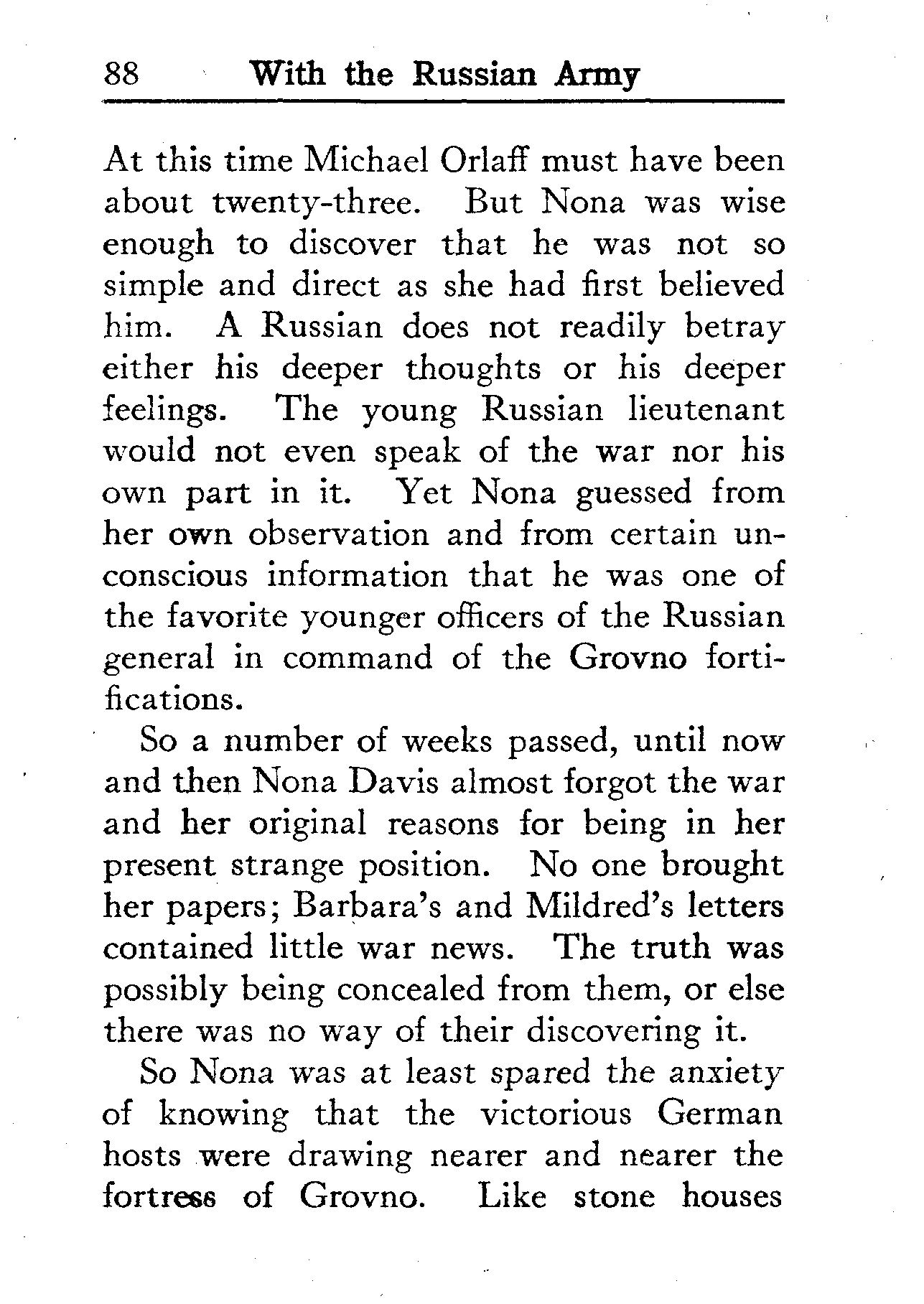 88 With the Russian Army

At this time Michael Orlaff must have been about twenty-three. But Nona was wise enough to discover that he was not so simple and direct as she had first believed him. A Russian does not readily betray either his deeper thoughts or his deeper feelings. The young Russian lieutenant would not even speak of the war nor his own part in it. Yet Nona guessed from her own observation and from certain unconscious information that he was one of the favorite younger officers of the Russian general in command of the Grovno fortifications.

So a number of weeks passed, until now and then Nona Davis almost forgot the war and her original reasons for being in her present strange position. No one brought her papers; Barbara's and Mildred's letters contained little war news. The truth was possibly being concealed from them, or else there was no way of their discovering it.

So Nona was at least spared the anxiety of knowing that the victorious German hosts were drawing nearer and nearer the fortress of Grovno. Like stone houses